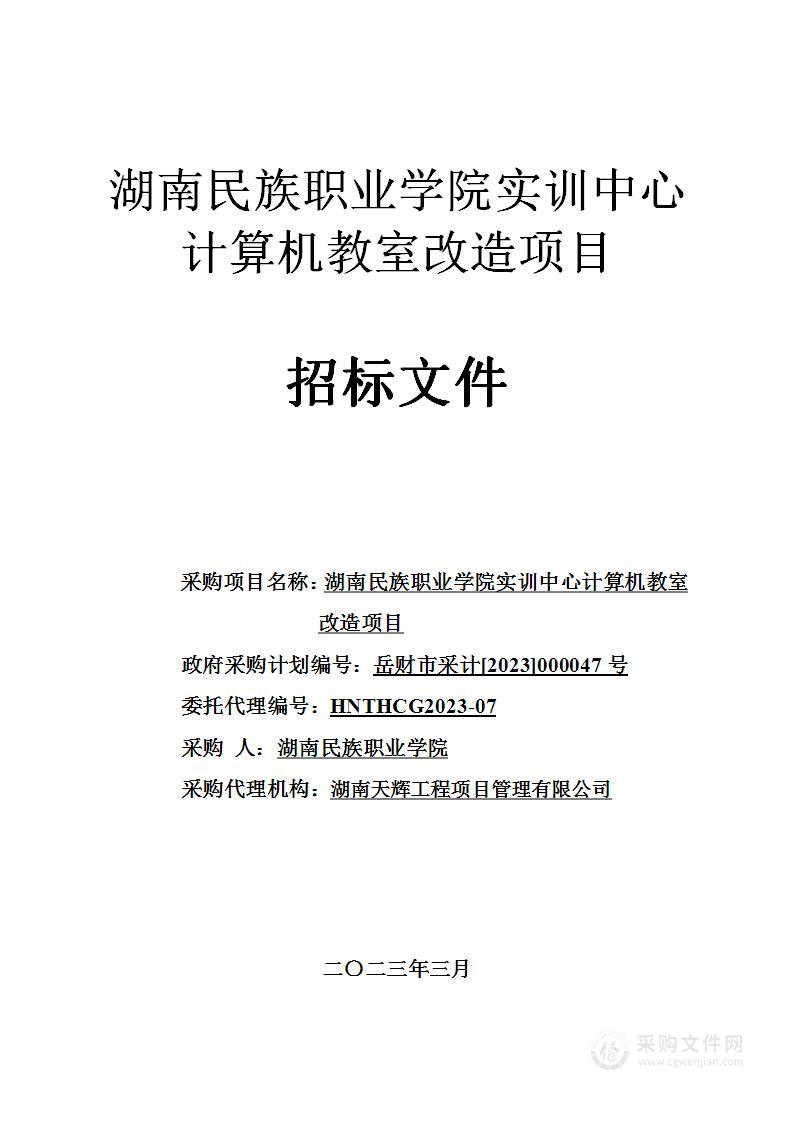 湖南民族职业学院实训中心计算机教室改造项目

招标文件

采购项目名称：湖南民族职业学院实训中心计算机教室改造项目

政府采购计划编号：岳财市采计[2023]000047 号

委托代理编号：HNTHCG2023-07

采购 人：湖南民族职业学院

采购代理机构：湖南天辉工程项目管理有限公司

二〇二三年三月

采购文件网
www.cgwenjian.com